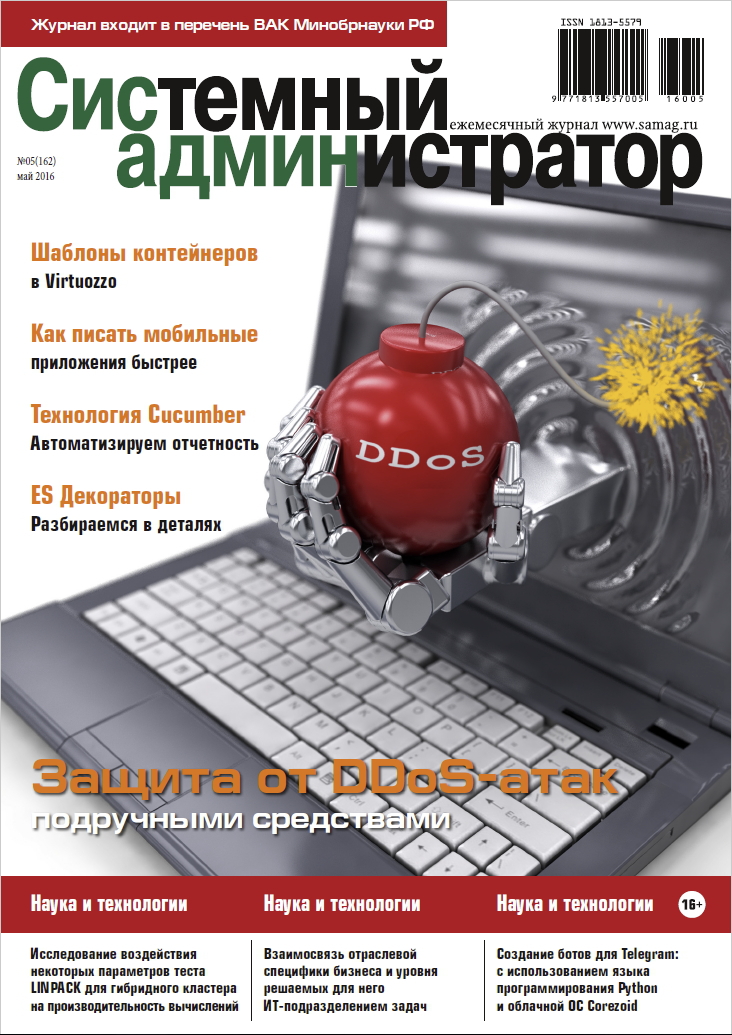 Журнал входит в перечень ВАК Минобрнауки РФ

ISSN 1813-5579

9 771813 557005 16005

Системный администратор

ежемесячный журнал www.samag.ru

№05(162)
май 2016

Шаблоны контейнеров
в Virtuozzo

Как писать мобильные
приложения быстрее

Технология Cucumber
Автоматизируем отчетность

ES Декораторы
Разбираемся в деталях

DDoS

Защита от DDoS-атак
подручными средствами

Наука и технологии

Исследование воздействия некоторых параметров теста LINPACK для гибридного кластера на производительность вычислений

Наука и технологии

Взаимосвязь отраслевой специфики бизнеса и уровня решаемых для него ИТ-подразделением задач

Наука и технологии

16+

Создание ботов для Telegram: с использованием языка программирования Python и облачной ОС Corezoid